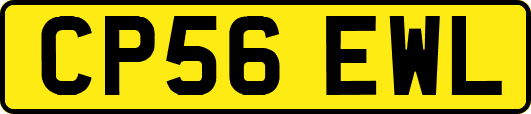 CP56 EWL